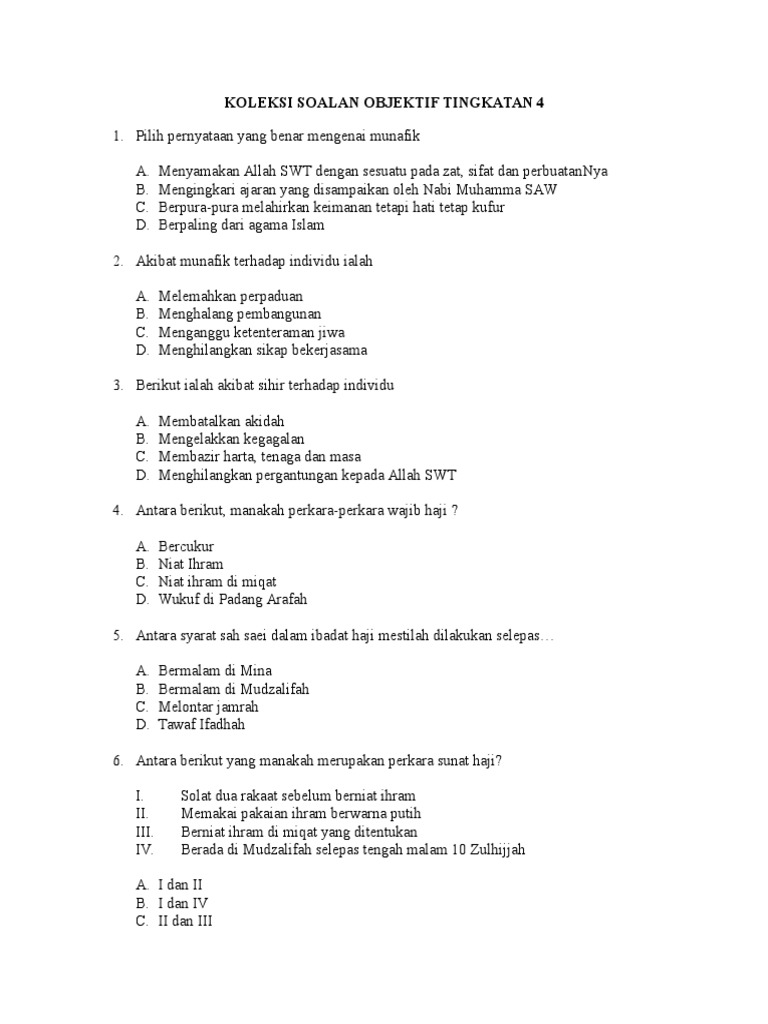 KOLEKSI SOALAN OBJEKTIF TINGKATAN 4

1. Pilih pernyataan yang benar mengenai munafik

A. Menyamakan Allah SWT dengan sesuatu pada zat, sifat dan perbuatanNya
B. Mengingkari ajaran yang disampaikan oleh Nabi Muhamma SAW
C. Berpura-pura melahirkan keimanan tetapi hati tetap kufur
D. Berpaling dari agama Islam

2. Akibat munafik terhadap individu ialah

A. Melemahkan perpaduan
B. Menghalang pembangunan
C. Menganggu ketenteraman jiwa
D. Menghilangkan sikap bekerjasama

3. Berikut ialah akibat sihir terhadap individu

A. Membatalkan akidah
B. Mengelakkan kegagalan
C. Membazir harta, tenaga dan masa
D. Menghilangkan pergantungan kepada Allah SWT

4. Antara berikut, manakah perkara-perkara wajib haji ?

A. Bercukur
B. Niat Ihram
C. Niat ihram di miqat
D. Wukuf di Padang Arafah

5. Antara syarat sah saei dalam ibadat haji mestilah dilakukan selepas…

A. Bermalam di Mina
B. Bermalam di Mudzalifah
C. Melontar jamrah
D. Tawaf Ifadhah

6. Antara berikut yang manakah merupakan perkara sunat haji?

I. Solat dua rakaat sebelum berniat ihram
II. Memakai pakaian ihram berwarna putih
III. Berniat ihram di miqat yang ditentukan
IV. Berada di Mudzalifah selepas tengah malam 10 Zulhijjah

A. I dan II
B. I dan IV
C. II dan III